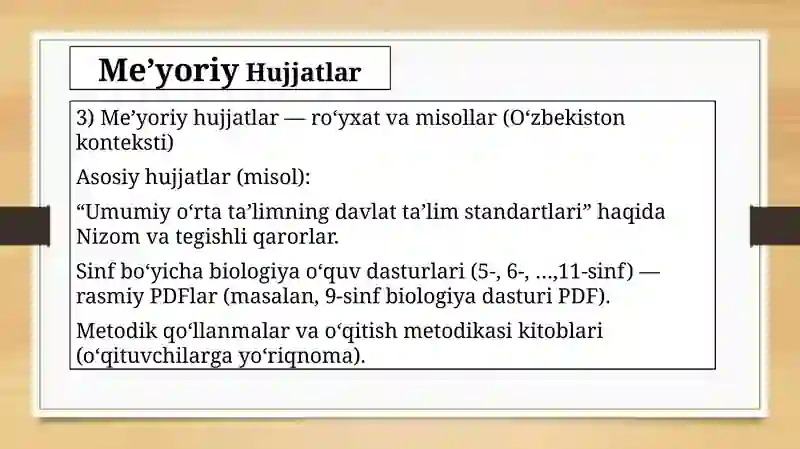 Me’yoriy Hujjatlar

3) Me’yoriy hujjatlar — ro‘yxat va misollar (O‘zbekiston konteksti)

Asosiy hujjatlar (misol):

“Umumiy o‘rta ta’limning davlat ta’lim standartlari” haqida Nizom va tegishli qarorlar.

Sinf bo‘yicha biologiya o‘quv dasturlari (5-, 6-, ...,11-sinf) — rasmiy PDFlar (masalan, 9-sinf biologiya dasturi PDF).

Metodik qo‘llanmalar va o‘qitish metodikasi kitoblari (o‘qituvchilarga yo‘riqnoma).